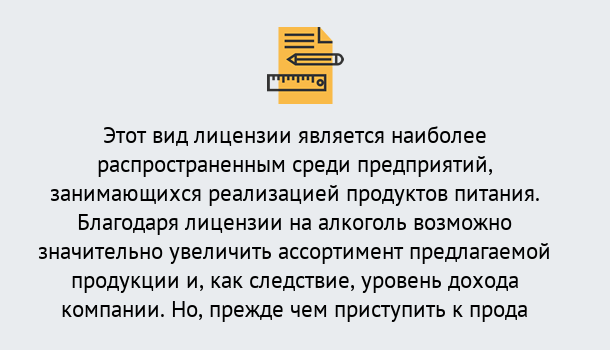 Этот вид лицензии является наиболее распространенным среди предприятий, занимающихся реализацией продуктов питания. Благодаря лицензии на алкоголь возможно значительно увеличить ассортимент предлагаемой продукции и, как следствие, уровень дохода компании. Но, прежде чем приступить к прода